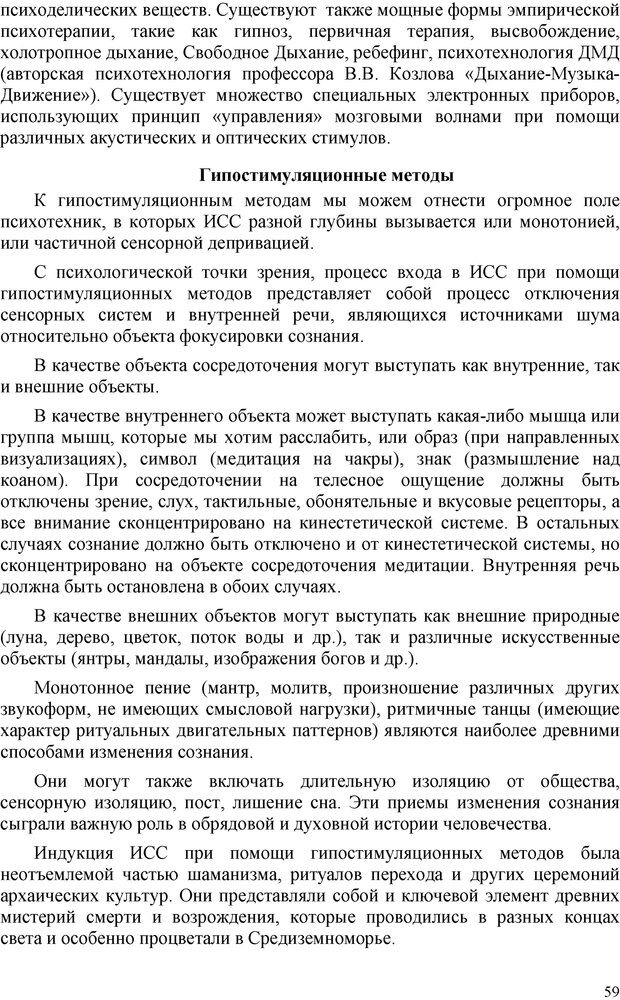 психоделических веществ. Существуют также мощные формы эмпирической психотерапии, такие как гипноз, первичная терапия, высвобождение, холотропное дыхание, Свободное Дыхание, ребефинг, психотехнология ДМД (авторская психотехнология профессора В.В. Козлова «Дыхание-Музыка-Движение»). Существует множество специальных электронных приборов, использующих принцип «управления» мозговыми волнами при помощи различных акустических и оптических стимулов.

Гипостимуляционные методы

К гипостимуляционным методам мы можем отнести огромное поле психотехник, в которых ИСС разной глубины вызывается или монотонией, или частичной сенсорной депривацией.

С психологической точки зрения, процесс входа в ИСС при помощи гипостимуляционных методов представляет собой процесс отключения сенсорных систем и внутренней речи, являющихся источниками шума относительно объекта фокусировки сознания.

В качестве объекта сосредоточения могут выступать как внутренние, так и внешние объекты.

В качестве внутреннего объекта может выступать какая-либо мышца или группа мышц, которые мы хотим расслабить, или образ (при направленных визуализациях), символ (медитация на чакры), знак (размышление над коаном). При сосредоточении на телесное ощущение должны быть отключены зрение, слух, тактильные, обонятельные и вкусовые рецепторы, а все внимание сконцентрировано на кинестетической системе. В остальных случаях сознание должно быть отключено и от кинестетической системы, но сконцентрировано на объекте сосредоточения медитации. Внутренняя речь должна быть остановлена в обоих случаях.

В качестве внешних объектов могут выступать как внешние природные (луна, дерево, цветок, поток воды и др.), так и различные искусственные объекты (янтры, мандалы, изображения богов и др.).

Монотонное пение (мантр, молитв, произношение различных других звукоформ, не имеющих смысловой нагрузки), ритмичные танцы (имеющие характер ритуальных двигательных паттернов) являются наиболее древними способами изменения сознания.

Они могут также включать длительную изоляцию от общества, сенсорную изоляцию, пост, лишение сна. Эти приемы изменения сознания сыграли важную роль в обрядовой и духовной истории человечества.

Индукция ИСС при помощи гипостимуляционных методов была неотъемлемой частью шаманизма, ритуалов перехода и других церемоний архаических культур. Они представляли собой и ключевой элемент древних мистерий смерти и возрождения, которые проводились в разных концах света и особенно процветали в Средиземноморье.

59